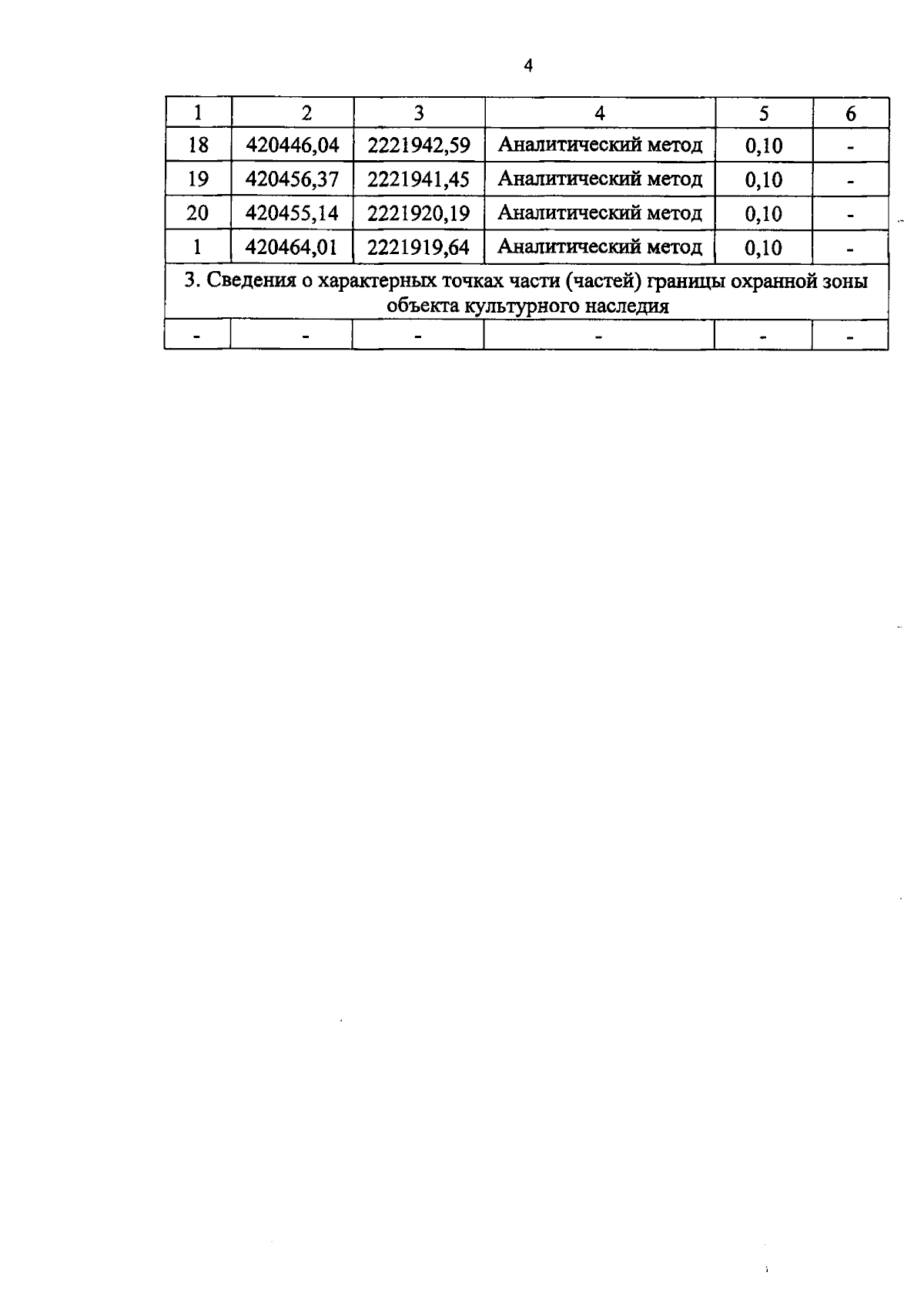 4

| 1 | 2 | 3 | 4 | 5 | 6 |
|---|---|---|---|---|---|
| 18 | 420446,04 | 2221942,59 | Аналитический метод | 0,10 | - |
| 19 | 420456,37 | 2221941,45 | Аналитический метод | 0,10 | - |
| 20 | 420455,14 | 2221920,19 | Аналитический метод | 0,10 | - |
| 1 | 420464,01 | 2221919,64 | Аналитический метод | 0,10 | - |
| 3. Сведения о характерных точках части (частей) границы охранной зоны объекта культурного наследия | | | | | |
| - | - | - | - | - | - |